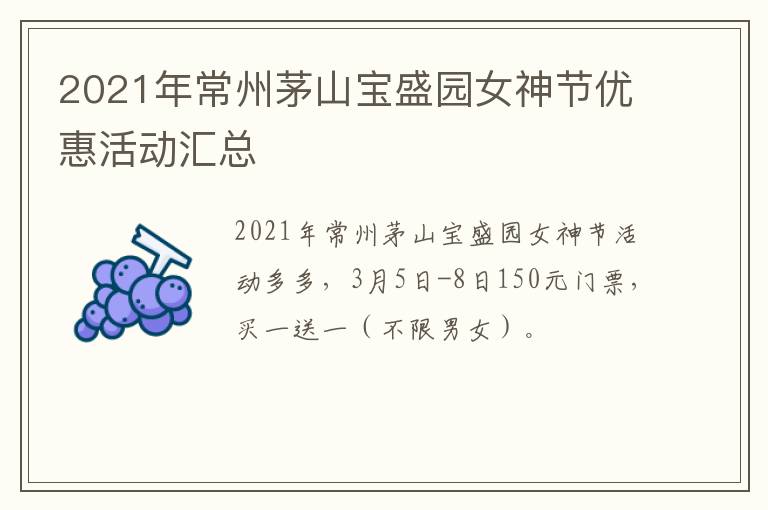 2021年常州茅山宝盛园女神节优惠活动汇总

2021年常州茅山宝盛园女神节活动多多，3月5日-8日150元门票，买一送一（不限男女）。